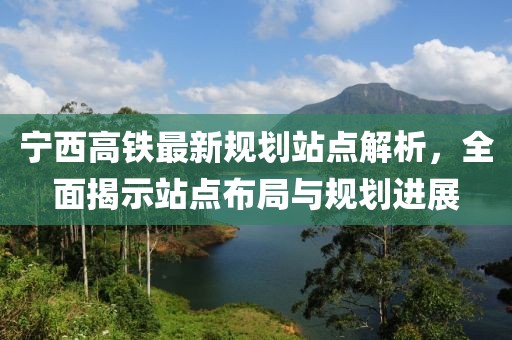 宁西高铁最新规划站点解析，全面揭示站点布局与规划进展